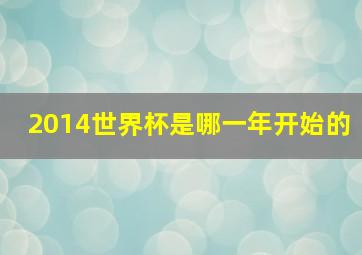 2014世界杯是哪一年开始的